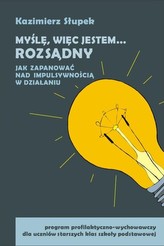 Kazimierz Słupek

MYŚLĘ, WIĘC JESTEM...
ROZSĄDNY

JAK ZAPANOWAĆ NAD IMPULSYWNOŚCIĄ W DZIAŁANIU

program profilaktyczno-wychowawczy dla uczniów starszych klas szkoły podstawowej